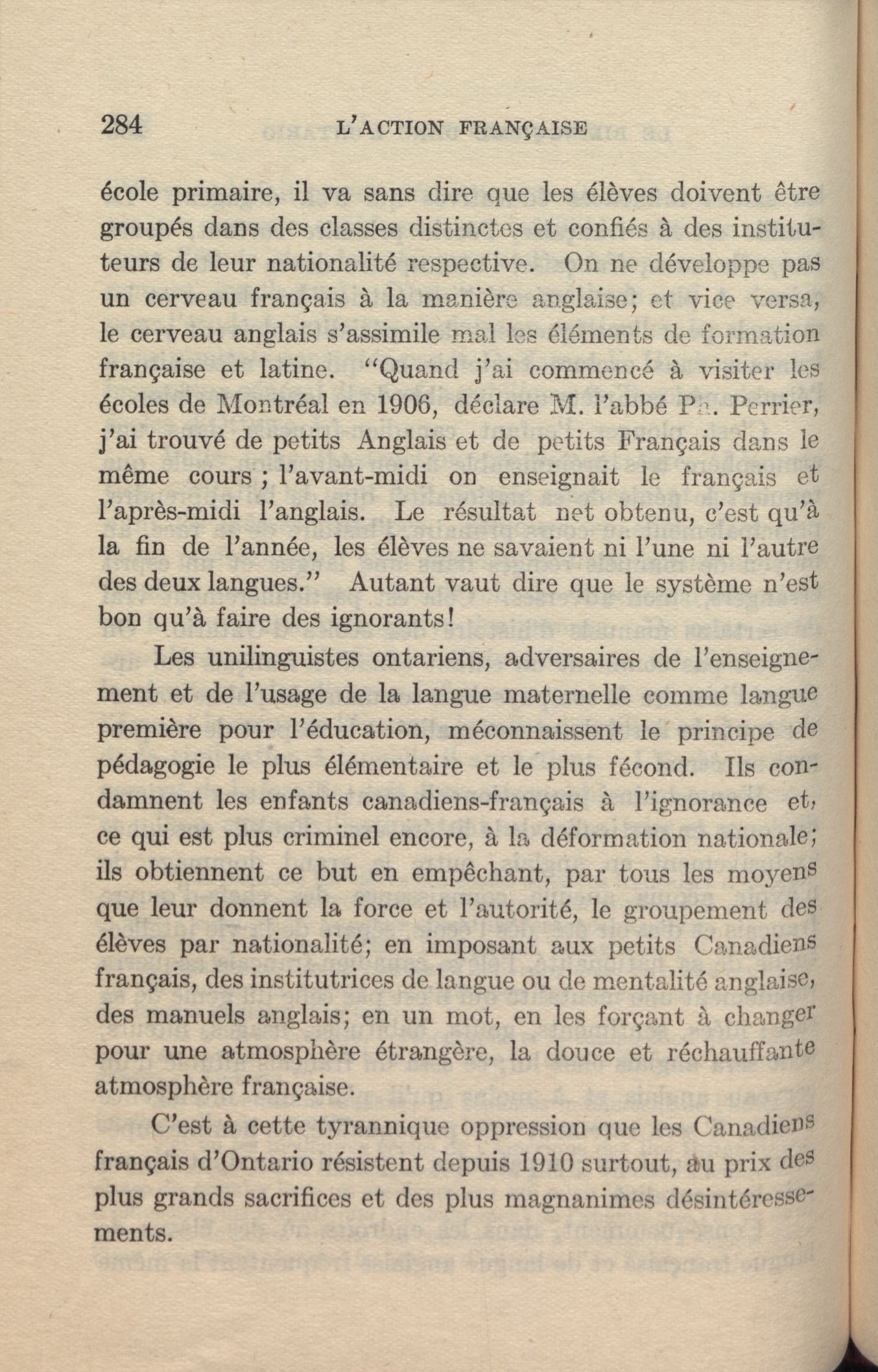 284 L'ACTION FRANÇAISE

école primaire, il va sans dire que les élèves doivent être groupés dans des classes distinctes et confiés à des instituteurs de leur nationalité respective. On ne développe pas un cerveau français à la manière anglaise; et vice versa, le cerveau anglais s'assimile mal les éléments de formation française et latine. "Quand j'ai commencé à visiter les écoles de Montréal en 1906, déclare M. l'abbé Ph. Perrier, j'ai trouvé de petits Anglais et de petits Français dans le même cours ; l'avant-midi on enseignait le français et l'après-midi l'anglais. Le résultat net obtenu, c'est qu'à la fin de l'année, les élèves ne savaient ni l'une ni l'autre des deux langues." Autant vaut dire que le système n'est bon qu'à faire des ignorants!

Les unilinguistes ontariens, adversaires de l'enseignement et de l'usage de la langue maternelle comme langue première pour l'éducation, méconnaissent le principe de pédagogie le plus élémentaire et le plus fécond. Ils condamnent les enfants canadiens-français à l'ignorance et, ce qui est plus criminel encore, à la déformation nationale; ils obtiennent ce but en empêchant, par tous les moyens que leur donnent la force et l'autorité, le groupement des élèves par nationalité; en imposant aux petits Canadiens français, des institutrices de langue ou de mentalité anglaise, des manuels anglais; en un mot, en les forçant à changer pour une atmosphère étrangère, la douce et réchauffante atmosphère française.

C'est à cette tyrannique oppression que les Canadiens français d'Ontario résistent depuis 1910 surtout, au prix des plus grands sacrifices et des plus magnanimes désintéressements.